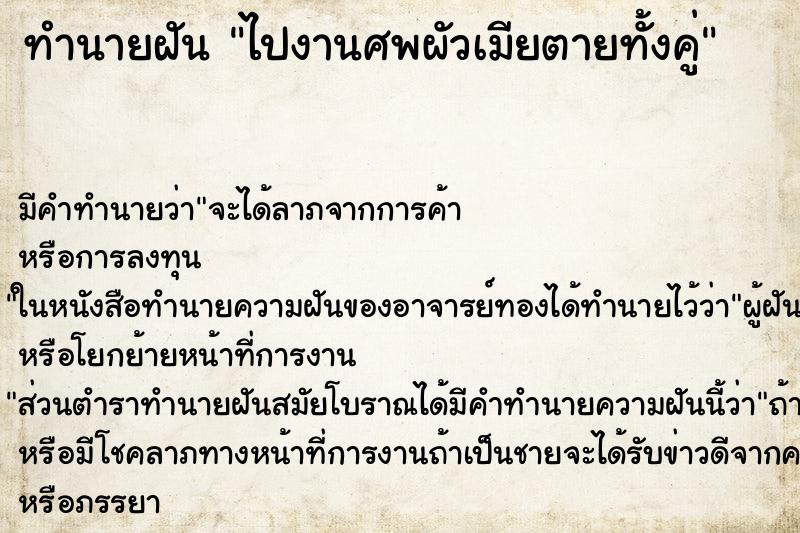 ทำนายฝัน "ไปงานศพผัวเมียตายทั้งคู่"

มีคำทำนายว่า"จะได้ลาภจากการค้า
หรือการลงทุน
"ในหนังสือทำนายความฝันของอาจารย์ทองได้ทำนายไว้ว่า"ผู้ฝัน
หรือโยกย้ายหน้าที่การงาน
"ส่วนตำราทำนายฝันสมัยโบราณได้มีคำทำนายความฝันนี้ว่า"ถ้า
หรือมีโชคลาภทางหน้าที่การงานถ้าเป็นชายจะได้รับข่าวดีจากค
หรือภรรยา